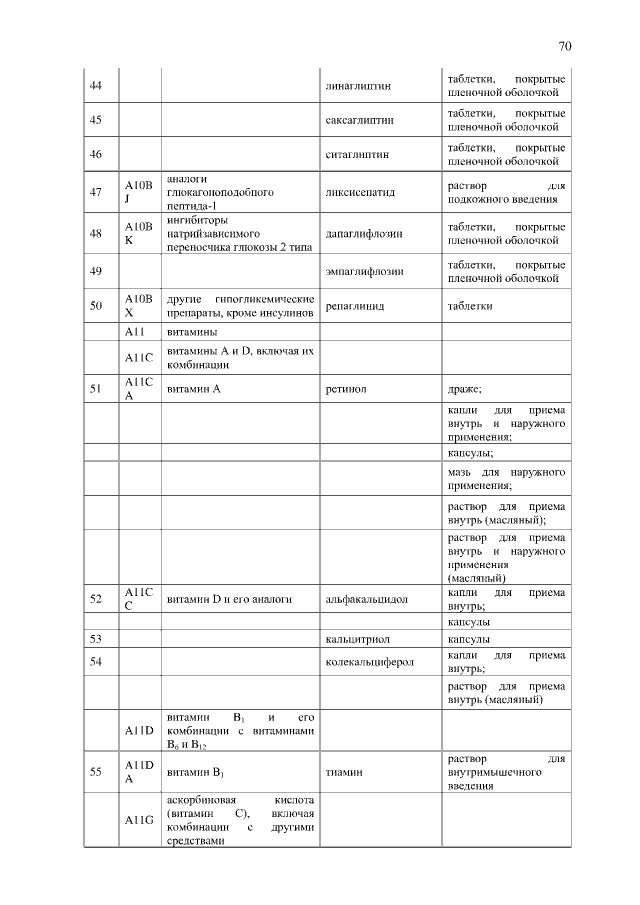 70

| | | | | |
|---|---|---|---|---|
| 44 | | | линаглиптин | таблетки, покрытые пленочной оболочкой |
| 45 | | | саксаглиптин | таблетки, покрытые пленочной оболочкой |
| 46 | | | ситаглиптин | таблетки, покрытые пленочной оболочкой |
| 47 | A10BJ | аналоги глюкагоноподобного пептида-1 | ликсисенатид | раствор для подкожного введения |
| 48 | A10BK | ингибиторы натрийзависимого переносчика глюкозы 2 типа | дапаглифлозин | таблетки, покрытые пленочной оболочкой |
| 49 | | | эмпаглифлозин | таблетки, покрытые пленочной оболочкой |
| 50 | A10BX | другие гипогликемические препараты, кроме инсулинов | репаглинид | таблетки |
| | A11 | витамины | | |
| | A11C | витамины A и D, включая их комбинации | | |
| 51 | A11CA | витамин A | ретинол | драже; |
| | | | | капли для приема внутрь и наружного применения; |
| | | | | капсулы; |
| | | | | мазь для наружного применения; |
| | | | | раствор для приема внутрь (масляный); |
| | | | | раствор для приема внутрь и наружного применения (масляный) |
| 52 | A11CC | витамин D и его аналоги | альфакальцидол | капли для приема внутрь; |
| | | | | капсулы |
| 53 | | | кальцитриол | капсулы |
| 54 | | | колекальциферол | капли для приема внутрь; |
| | | | | раствор для приема внутрь (масляный) |
| | A11D | витамин $B_1$ и его комбинации с витаминами $B_6$ и $B_{12}$ | | |
| 55 | A11DA | витамин $B_1$ | тиамин | раствор для внутримышечного введения |
| | A11G | аскорбиновая кислота (витамин C), включая комбинации с другими средствами | | |